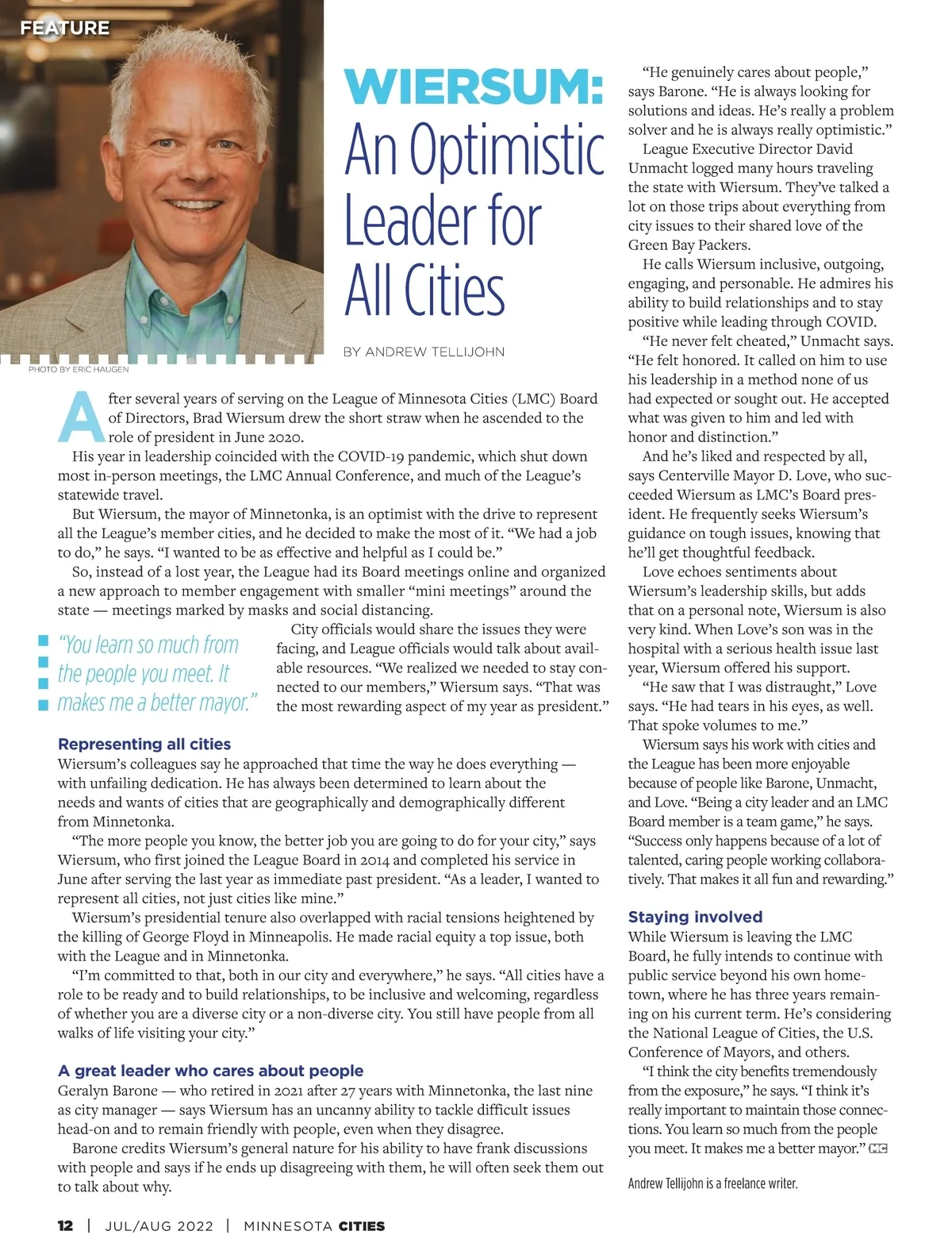 FEATURE

PHOTO BY ERIC HAUGEN

WIERSUM: An Optimistic Leader for All Cities

BY ANDREW TELLIJOHN

After several years of serving on the League of Minnesota Cities (LMC) Board of Directors, Brad Wiersum drew the short straw when he ascended to the role of president in June 2020.

His year in leadership coincided with the COVID-19 pandemic, which shut down most in-person meetings, the LMC Annual Conference, and much of the League's statewide travel.

But Wiersum, the mayor of Minnetonka, is an optimist with the drive to represent all the League's member cities, and he decided to make the most of it. "We had a job to do," he says. "I wanted to be as effective and helpful as I could be."

So, instead of a lost year, the League had its Board meetings online and organized a new approach to member engagement with smaller "mini meetings" around the state — meetings marked by masks and social distancing.

"You learn so much from the people you meet. It makes me a better mayor."

City officials would share the issues they were facing, and League officials would talk about available resources. "We realized we needed to stay connected to our members," Wiersum says. "That was the most rewarding aspect of my year as president."

Representing all cities

Wiersum's colleagues say he approached that time the way he does everything — with unfailing dedication. He has always been determined to learn about the needs and wants of cities that are geographically and demographically different from Minnetonka.

"The more people you know, the better job you are going to do for your city," says Wiersum, who first joined the League Board in 2014 and completed his service in June after serving the last year as immediate past president. "As a leader, I wanted to represent all cities, not just cities like mine."

Wiersum's presidential tenure also overlapped with racial tensions heightened by the killing of George Floyd in Minneapolis. He made racial equity a top issue, both with the League and in Minnetonka.

"I'm committed to that, both in our city and everywhere," he says. "All cities have a role to be ready and to build relationships, to be inclusive and welcoming, regardless of whether you are a diverse city or a non-diverse city. You still have people from all walks of life visiting your city."

A great leader who cares about people

Geralyn Barone — who retired in 2021 after 27 years with Minnetonka, the last nine as city manager — says Wiersum has an uncanny ability to tackle difficult issues head-on and to remain friendly with people, even when they disagree.

Barone credits Wiersum's general nature for his ability to have frank discussions with people and says if he ends up disagreeing with them, he will often seek them out to talk about why.

"He genuinely cares about people," says Barone. "He is always looking for solutions and ideas. He's really a problem solver and he is always really optimistic."

League Executive Director David Unmacht logged many hours traveling the state with Wiersum. They've talked a lot on those trips about everything from city issues to their shared love of the Green Bay Packers.

He calls Wiersum inclusive, outgoing, engaging, and personable. He admires his ability to build relationships and to stay positive while leading through COVID.

"He never felt cheated," Unmacht says. "He felt honored. It called on him to use his leadership in a method none of us had expected or sought out. He accepted what was given to him and led with honor and distinction."

And he's liked and respected by all, says Centerville Mayor D. Love, who succeeded Wiersum as LMC's Board president. He frequently seeks Wiersum's guidance on tough issues, knowing that he'll get thoughtful feedback.

Love echoes sentiments about Wiersum's leadership skills, but adds that on a personal note, Wiersum is also very kind. When Love's son was in the hospital with a serious health issue last year, Wiersum offered his support.

"He saw that I was distraught," Love says. "He had tears in his eyes, as well. That spoke volumes to me."

Wiersum says his work with cities and the League has been more enjoyable because of people like Barone, Unmacht, and Love. "Being a city leader and an LMC Board member is a team game," he says. "Success only happens because of a lot of talented, caring people working collaboratively. That makes it all fun and rewarding."

Staying involved

While Wiersum is leaving the LMC Board, he fully intends to continue with public service beyond his own hometown, where he has three years remaining on his current term. He's considering the National League of Cities, the U.S. Conference of Mayors, and others.

"I think the city benefits tremendously from the exposure," he says. "I think it's really important to maintain those connections. You learn so much from the people you meet. It makes me a better mayor." MC

Andrew Tellijohn is a freelance writer.

12 | JUL/AUG 2022 | MINNESOTA CITIES